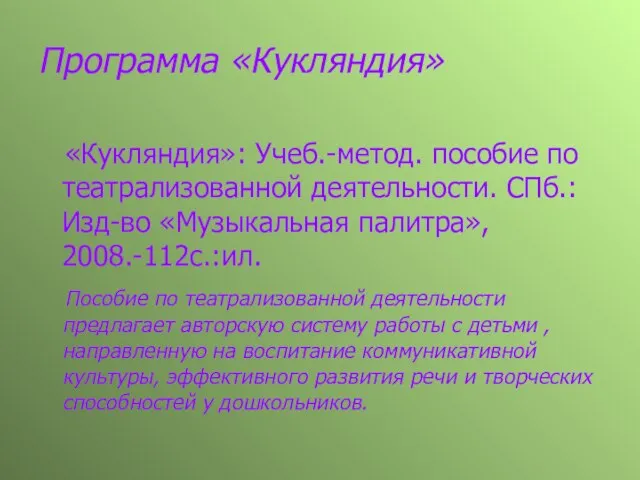 Программа «Кукляндия»

«Кукляндия»: Учеб.-метод. пособие по театрализованной деятельности. СПб.: Изд-во «Музыкальная палитра», 2008.-112с.:ил.

Пособие по театрализованной деятельности предлагает авторскую систему работы с детьми , направленную на воспитание коммуникативной культуры, эффективного развития речи и творческих способностей у дошкольников.